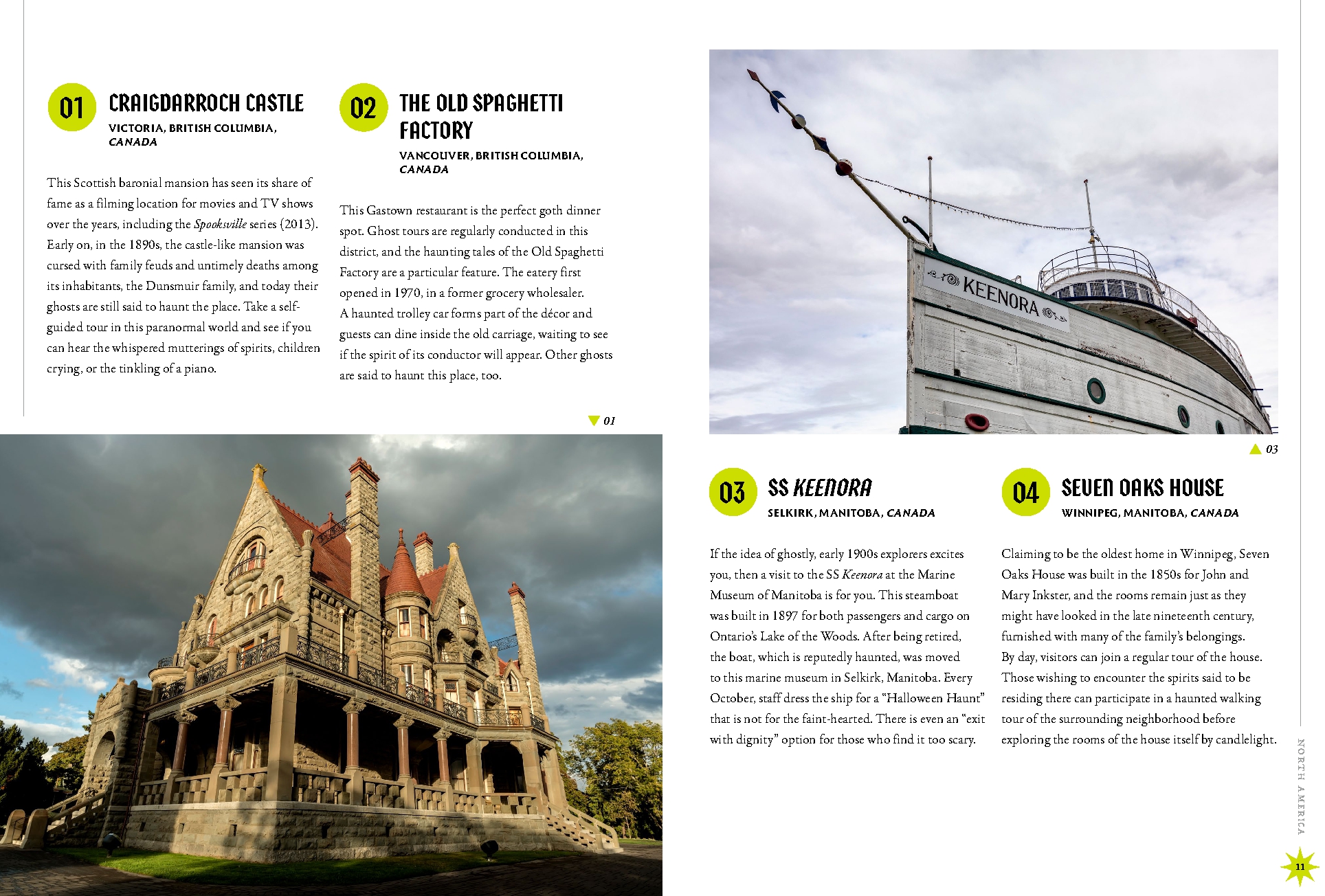 01

CRAIGDARROCH CASTLE

VICTORIA, BRITISH COLUMBIA, CANADA

This Scottish baronial mansion has seen its share of fame as a filming location for movies and TV shows over the years, including the Spooksville series (2013). Early on, in the 1890s, the castle-like mansion was cursed with family feuds and untimely deaths among its inhabitants, the Dunsmuir family, and today their ghosts are still said to haunt the place. Take a self-guided tour in this paranormal world and see if you can hear the whispered mutterings of spirits, children crying, or the tinkling of a piano.

02

THE OLD SPAGHETTI FACTORY

VANCOUVER, BRITISH COLUMBIA, CANADA

This Gastown restaurant is the perfect goth dinner spot. Ghost tours are regularly conducted in this district, and the haunting tales of the Old Spaghetti Factory are a particular feature. The eatery first opened in 1970, in a former grocery wholesaler. A haunted trolley car forms part of the décor and guests can dine inside the old carriage, waiting to see if the spirit of its conductor will appear. Other ghosts are said to haunt this place, too.

01

KEENORA

03

03

SS KEENORA

SELKIRK, MANITOBA, CANADA

If the idea of ghostly, early 1900s explorers excites you, then a visit to the SS Keenora at the Marine Museum of Manitoba is for you. This steamboat was built in 1897 for both passengers and cargo on Ontario's Lake of the Woods. After being retired, the boat, which is reputedly haunted, was moved to this marine museum in Selkirk, Manitoba. Every October, staff dress the ship for a "Halloween Haunt" that is not for the faint-hearted. There is even an "exit with dignity" option for those who find it too scary.

04

SEVEN OAKS HOUSE

WINNIPEG, MANITOBA, CANADA

Claiming to be the oldest home in Winnipeg, Seven Oaks House was built in the 1850s for John and Mary Inkster, and the rooms remain just as they might have looked in the late nineteenth century, furnished with many of the family's belongings. By day, visitors can join a regular tour of the house. Those wishing to encounter the spirits said to be residing there can participate in a haunted walking tour of the surrounding neighborhood before exploring the rooms of the house itself by candlelight.

NORTH AMERICA

11